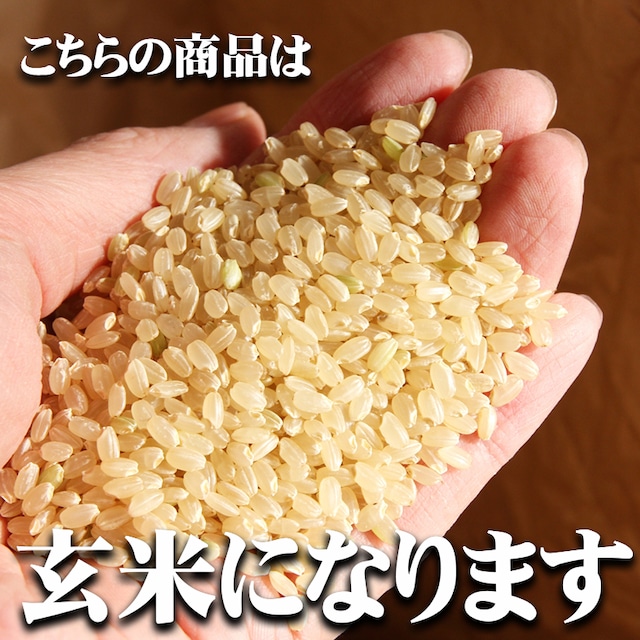 こちらの商品は

玄米になります